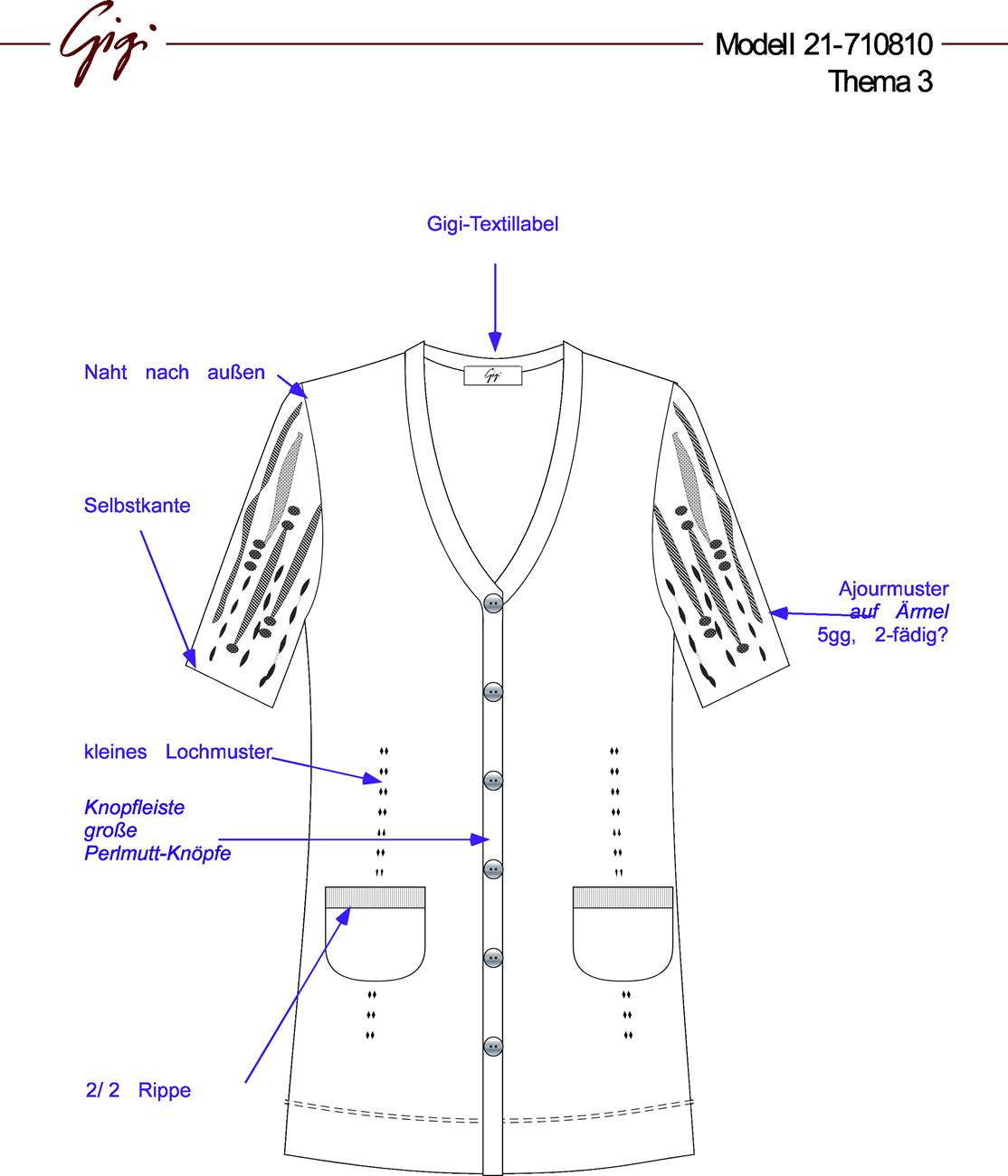 Gigi

Modell 21-710810
Thema 3

Gigi-Textillabel

Gigi

Naht nach außen

Selbstkante

Ajourmuster
auf Ärmel
5gg, 2-fädig?

kleines Lochmuster

Knopfleiste
große
Perlmutt-Knöpfe

2/ 2 Rippe